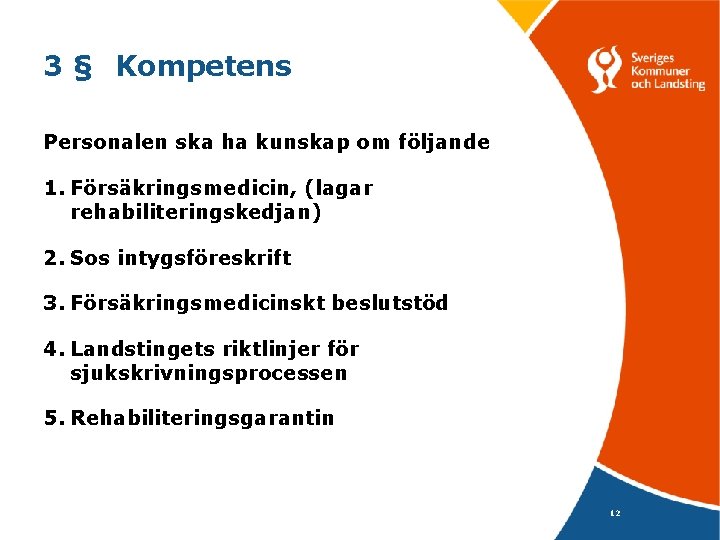 3 § Kompetens

Sveriges Kommuner och Landsting

Personalen ska ha kunskap om följande

1. Försäkringsmedicin, (lagar rehabiliteringskedjan)

2. Sos intygsföreskrift

3. Försäkringsmedicinskt beslutstöd

4. Landstingets riktlinjer för sjukskrivningsprocessen

5. Rehabiliteringsgarantin

12